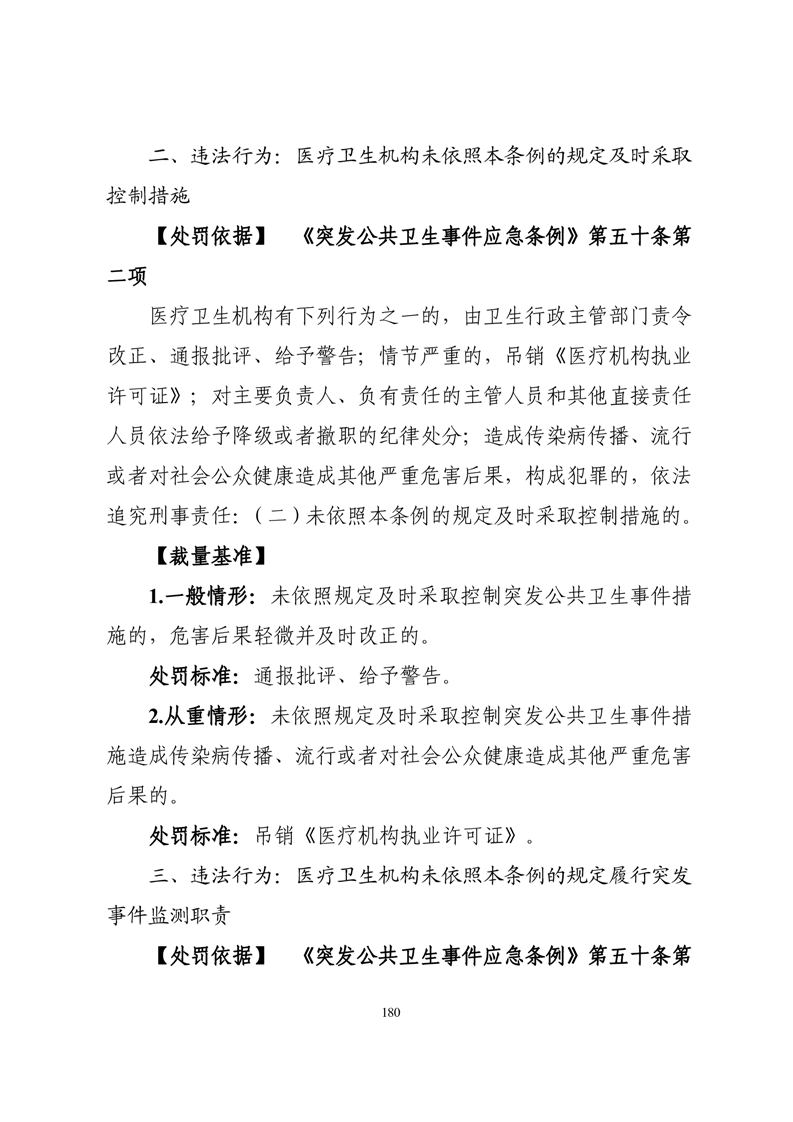 二、违法行为：医疗卫生机构未依照本条例的规定及时采取控制措施

【处罚依据】 《突发公共卫生事件应急条例》第五十条第二项

医疗卫生机构有下列行为之一的，由卫生行政主管部门责令改正、通报批评、给予警告；情节严重的，吊销《医疗机构执业许可证》；对主要负责人、负有责任的主管人员和其他直接责任人员依法给予降级或者撤职的纪律处分；造成传染病传播、流行或者对社会公众健康造成其他严重危害后果，构成犯罪的，依法追究刑事责任：（二）未依照本条例的规定及时采取控制措施的。

【裁量基准】

1.一般情形：未依照规定及时采取控制突发公共卫生事件措施的，危害后果轻微并及时改正的。

处罚标准：通报批评、给予警告。

2.从重情形：未依照规定及时采取控制突发公共卫生事件措施造成传染病传播、流行或者对社会公众健康造成其他严重危害后果的。

处罚标准：吊销《医疗机构执业许可证》。

三、违法行为：医疗卫生机构未依照本条例的规定履行突发事件监测职责

【处罚依据】 《突发公共卫生事件应急条例》第五十条第

180